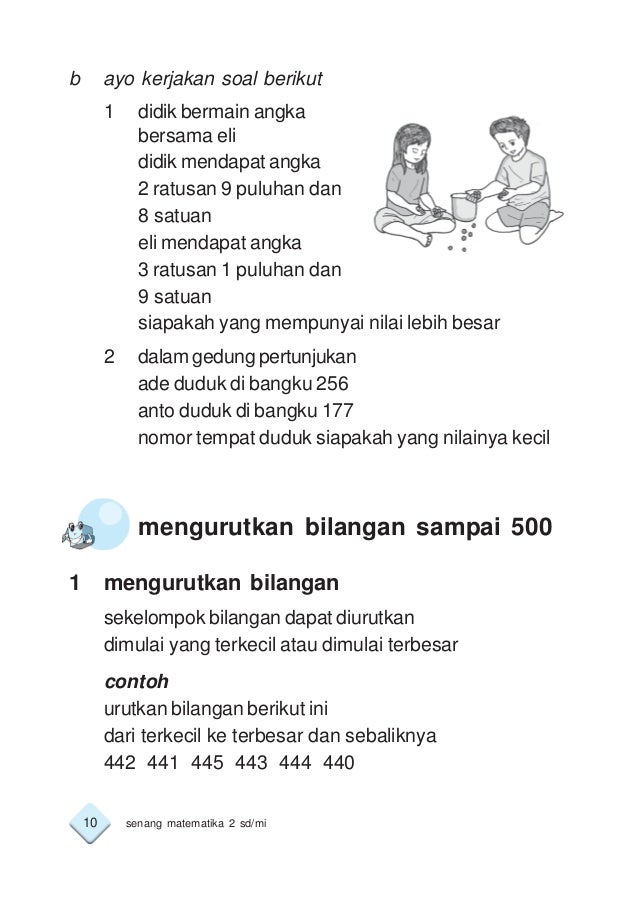 b ayo kerjakan soal berikut

1 didik bermain angka bersama eli
didik mendapat angka 2 ratusan 9 puluhan dan 8 satuan
eli mendapat angka 3 ratusan 1 puluhan dan 9 satuan
siapakah yang mempunyai nilai lebih besar

2 dalam gedung pertunjukan
ade duduk di bangku 256
anto duduk di bangku 177
nomor tempat duduk siapakah yang nilainya kecil

mengurutkan bilangan sampai 500

1 mengurutkan bilangan

sekelompok bilangan dapat diurutkan dimulai yang terkecil atau dimulai terbesar

contoh
urutkan bilangan berikut ini
dari terkecil ke terbesar dan sebaliknya
442 441 445 443 444 440

10 senang matematika 2 sd/mi